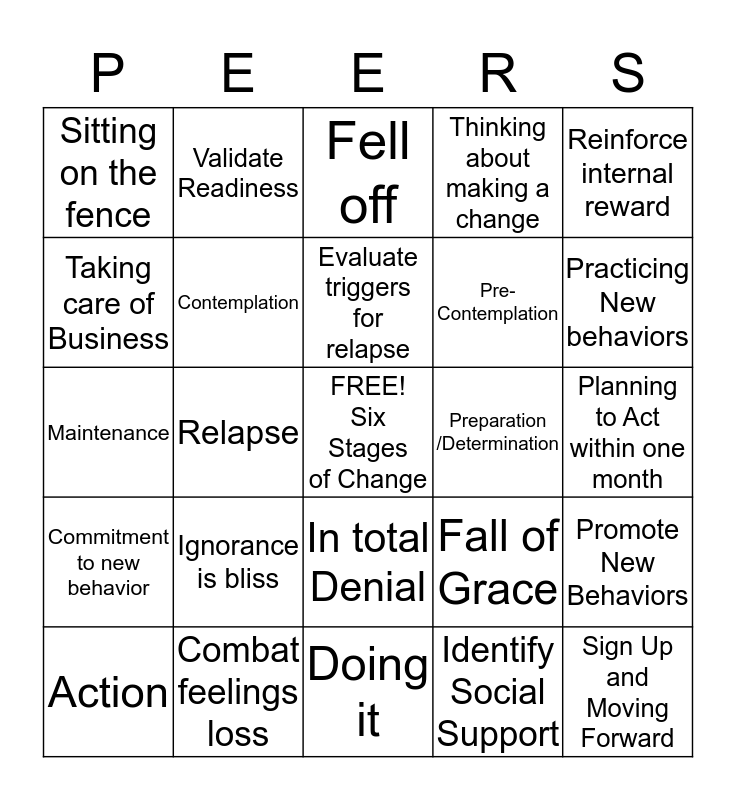 | P | E | E | R | S |
|---|---|---|---|---|
| Sitting on the fence | Validate Readiness | Fell off | Thinking about making a change | Reinforce internal reward |
| Taking care of Business | Contemplation | Evaluate triggers for relapse | Pre-Contemplation | Practicing New behaviors |
| Maintenance | Relapse | FREE! Six Stages of Change | Preparation /Determination | Planning to Act within one month |
| Commitment to new behavior | Ignorance is bliss | In total Denial | Fall of Grace | Promote New Behaviors |
| Action | Combat feelings loss | Doing it | Identify Social Support | Sign Up and Moving Forward |